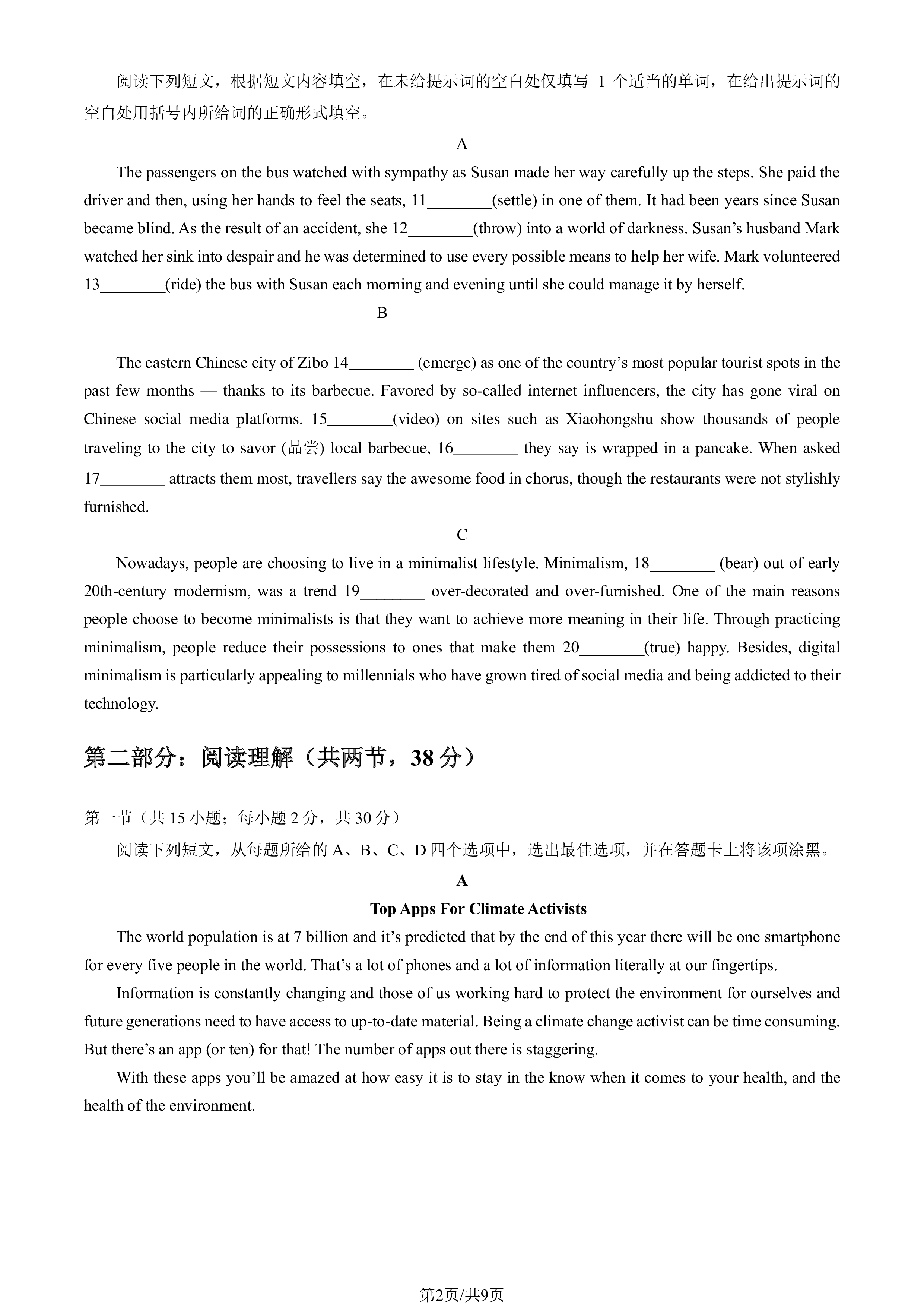 阅读下列短文，根据短文内容填空，在未给提示词的空白处仅填写1个适当的单词，在给出提示词的空白处用括号内所给词的正确形式填空。

A

The passengers on the bus watched with sympathy as Susan made her way carefully up the steps. She paid the driver and then, using her hands to feel the seats, 11____(settle) in one of them. It had been years since Susan became blind. As the result of an accident, she 12____(throw) into a world of darkness. Susan's husband Mark watched her sink into despair and he was determined to use every possible means to help her wife. Mark volunteered 13____(ride) the bus with Susan each morning and evening until she could manage it by herself.

B

The eastern Chinese city of Zibo 14____ (emerge) as one of the country's most popular tourist spots in the past few months — thanks to its barbecue. Favored by so-called internet influencers, the city has gone viral on Chinese social media platforms. 15____(video) on sites such as Xiaohongshu show thousands of people traveling to the city to savor (品尝) local barbecue, 16____ they say is wrapped in a pancake. When asked 17____ attracts them most, travellers say the awesome food in chorus, though the restaurants were not stylishly furnished.

C

Nowadays, people are choosing to live in a minimalist lifestyle. Minimalism, 18____ (bear) out of early 20th-century modernism, was a trend 19____ over-decorated and over-furnished. One of the main reasons people choose to become minimalists is that they want to achieve more meaning in their life. Through practicing minimalism, people reduce their possessions to ones that make them 20____(true) happy. Besides, digital minimalism is particularly appealing to millennials who have grown tired of social media and being addicted to their technology.

第二部分：阅读理解（共两节，38分）

第一节（共15小题；每小题2分，共30分）

阅读下列短文，从每题所给的A、B、C、D四个选项中，选出最佳选项，并在答题卡上将该项涂黑。

A

Top Apps For Climate Activists

The world population is at 7 billion and it's predicted that by the end of this year there will be one smartphone for every five people in the world. That's a lot of phones and a lot of information literally at our fingertips.

Information is constantly changing and those of us working hard to protect the environment for ourselves and future generations need to have access to up-to-date material. Being a climate change activist can be time consuming. But there's an app (or ten) for that! The number of apps out there is staggering.

With these apps you'll be amazed at how easy it is to stay in the know when it comes to your health, and the health of the environment.

第2页/共9页